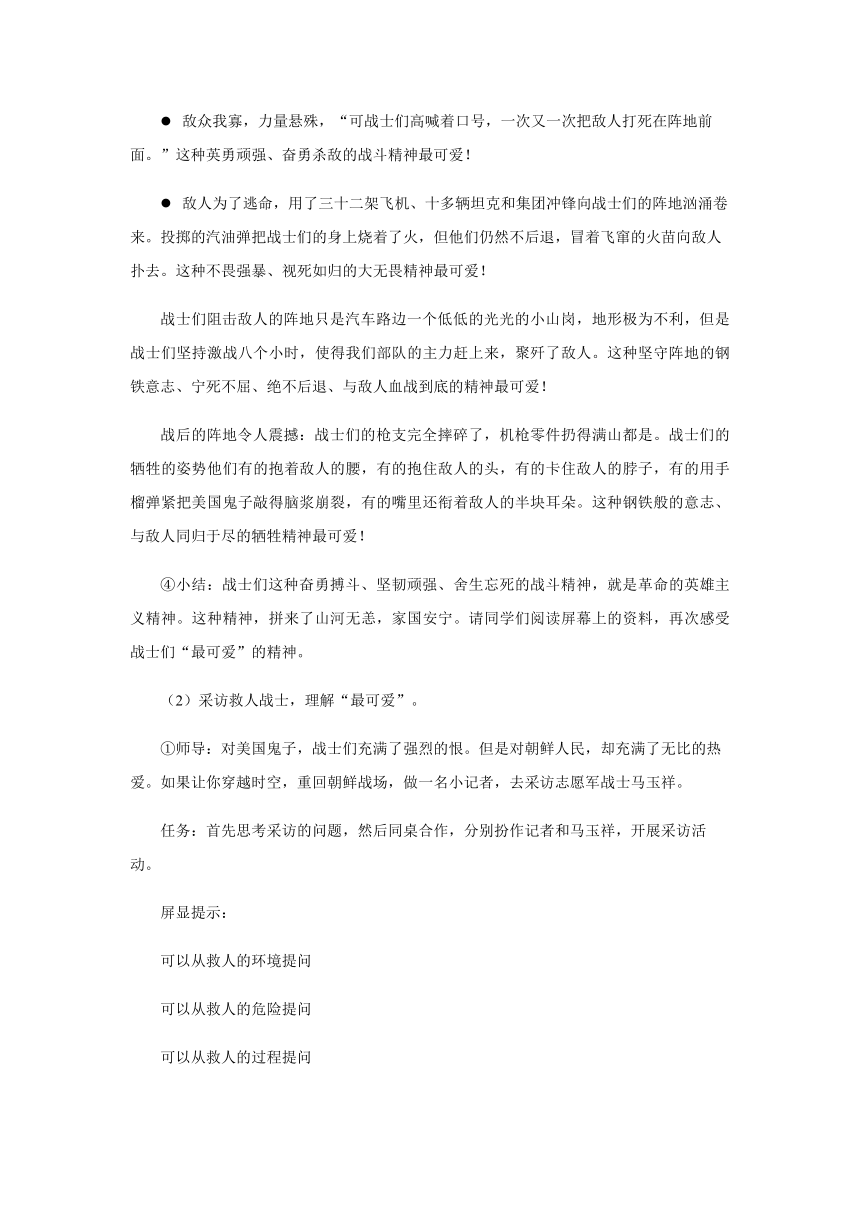 ● 敌众我寡，力量悬殊，“可战士们高喊着口号，一次又一次把敌人打死在阵地前面。”这种英勇顽强、奋勇杀敌的战斗精神最可爱！

● 敌人为了逃命，用了三十二架飞机、十多辆坦克和集团冲锋向战士们的阵地汹涌卷来。投掷的汽油弹把战士们的身上烧着了火，但他们仍然不后退，冒着飞窜的火苗向敌人扑去。这种不畏强暴、视死如归的大无畏精神最可爱！

战士们阻击敌人的阵地只是汽车路边一个低低的光光的小山岗，地形极为不利，但是战士们坚持激战八个小时，使得我们部队的主力赶上来，聚歼了敌人。这种坚守阵地的钢铁意志、宁死不屈、绝不后退、与敌人血战到底的精神最可爱！

战后的阵地令人震撼：战士们的枪支完全摔碎了，机枪零件扔得满山都是。战士们的牺牲的姿势他们有的抱着敌人的腰，有的抱住敌人的头，有的卡住敌人的脖子，有的用手榴弹紧把美国鬼子敲得脑浆崩裂，有的嘴里还衔着敌人的半块耳朵。这种钢铁般的意志、与敌人同归于尽的牺牲精神最可爱！

④小结：战士们这种奋勇搏斗、坚韧顽强、舍生忘死的战斗精神，就是革命的英雄主义精神。这种精神，拼来了山河无恙，家国安宁。请同学们阅读屏幕上的资料，再次感受战士们“最可爱”的精神。

（2）采访救人战士，理解“最可爱”。

①师导：对美国鬼子，战士们充满了强烈的恨。但是对朝鲜人民，却充满了无比的热爱。如果让你穿越时空，重回朝鲜战场，做一名小记者，去采访志愿军战士马玉祥。

任务：首先思考采访的问题，然后同桌合作，分别扮作记者和马玉祥，开展采访活动。

屏显提示：

可以从救人的环境提问

可以从救人的危险提问

可以从救人的过程提问